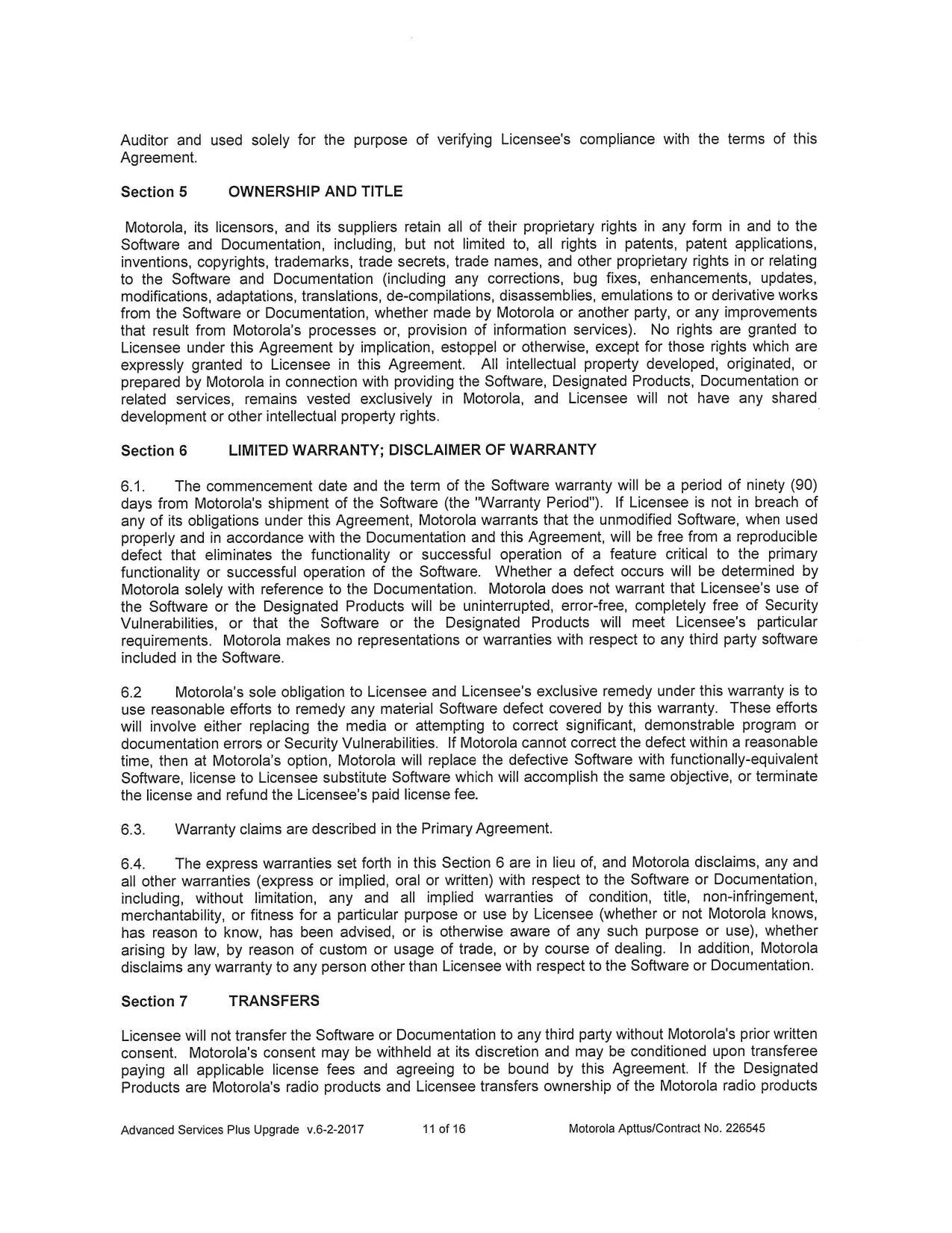 Auditor and used solely for the purpose of verifying Licensee's compliance with the terms of this Agreement.

Section 5 OWNERSHIP AND TITLE

Motorola, its licensors, and its suppliers retain all of their proprietary rights in any form in and to the Software and Documentation, including, but not limited to, all rights in patents, patent applications, inventions, copyrights, trademarks, trade secrets, trade names, and other proprietary rights in or relating to the Software and Documentation (including any corrections, bug fixes, enhancements, updates, modifications, adaptations, translations, de-compilations, disassemblies, emulations to or derivative works from the Software or Documentation, whether made by Motorola or another party, or any improvements that result from Motorola's processes or, provision of information services). No rights are granted to Licensee under this Agreement by implication, estoppel or otherwise, except for those rights which are expressly granted to Licensee in this Agreement. All intellectual property developed, originated, or prepared by Motorola in connection with providing the Software, Designated Products, Documentation or related services, remains vested exclusively in Motorola, and Licensee will not have any shared development or other intellectual property rights.

Section 6 LIMITED WARRANTY; DISCLAIMER OF WARRANTY

6.1. The commencement date and the term of the Software warranty will be a period of ninety (90) days from Motorola's shipment of the Software (the "Warranty Period"). If Licensee is not in breach of any of its obligations under this Agreement, Motorola warrants that the unmodified Software, when used properly and in accordance with the Documentation and this Agreement, will be free from a reproducible defect that eliminates the functionality or successful operation of a feature critical to the primary functionality or successful operation of the Software. Whether a defect occurs will be determined by Motorola solely with reference to the Documentation. Motorola does not warrant that Licensee's use of the Software or the Designated Products will be uninterrupted, error-free, completely free of Security Vulnerabilities, or that the Software or the Designated Products will meet Licensee's particular requirements. Motorola makes no representations or warranties with respect to any third party software included in the Software.

6.2 Motorola's sole obligation to Licensee and Licensee's exclusive remedy under this warranty is to use reasonable efforts to remedy any material Software defect covered by this warranty. These efforts will involve either replacing the media or attempting to correct significant, demonstrable program or documentation errors or Security Vulnerabilities. If Motorola cannot correct the defect within a reasonable time, then at Motorola's option, Motorola will replace the defective Software with functionally-equivalent Software, license to Licensee substitute Software which will accomplish the same objective, or terminate the license and refund the Licensee's paid license fee.

6.3. Warranty claims are described in the Primary Agreement.

6.4. The express warranties set forth in this Section 6 are in lieu of, and Motorola disclaims, any and all other warranties (express or implied, oral or written) with respect to the Software or Documentation, including, without limitation, any and all implied warranties of condition, title, non-infringement, merchantability, or fitness for a particular purpose or use by Licensee (whether or not Motorola knows, has reason to know, has been advised, or is otherwise aware of any such purpose or use), whether arising by law, by reason of custom or usage of trade, or by course of dealing. In addition, Motorola disclaims any warranty to any person other than Licensee with respect to the Software or Documentation.

Section 7 TRANSFERS

Licensee will not transfer the Software or Documentation to any third party without Motorola's prior written consent. Motorola's consent may be withheld at its discretion and may be conditioned upon transferee paying all applicable license fees and agreeing to be bound by this Agreement. If the Designated Products are Motorola's radio products and Licensee transfers ownership of the Motorola radio products

Advanced Services Plus Upgrade v.6-2-2017 11 of 16 Motorola Apttus/Contract No. 226545